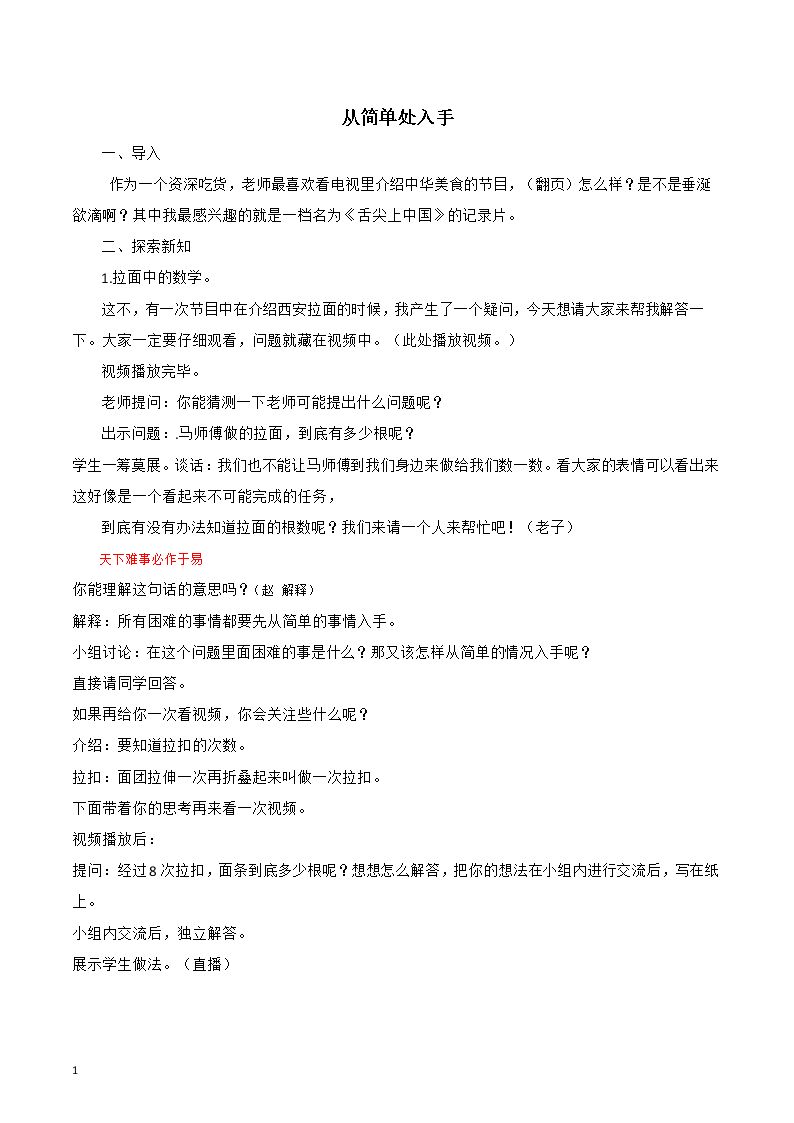 从简单处入手

一、导入

作为一个资深吃货，老师最喜欢看电视里介绍中华美食的节目，（翻页）怎么样？是不是垂涎欲滴啊？其中我最感兴趣的就是一档名为《舌尖上中国》的记录片。

二、探索新知

1.拉面中的数学。

这不，有一次节目中在介绍西安拉面的时候，我产生了一个疑问，今天想请大家来帮我解答一下。大家一定要仔细观看，问题就藏在视频中。（此处播放视频。）

视频播放完毕。

老师提问：你能猜测一下老师可能提出什么问题呢？

出示问题：.马师傅做的拉面，到底有多少根呢？

学生一筹莫展。谈话：我们也不能让马师傅到我们身边来做给我们数一数。看大家的表情可以看出来这好像是一个看起来不可能完成的任务，

到底有没有办法知道拉面的根数呢？我们来请一个人来帮忙吧！（老子）

天下难事必作于易

你能理解这句话的意思吗？（赵 解释）

解释：所有困难的事情都要先从简单的事情入手。

小组讨论：在这个问题里面困难的事是什么？那又该怎样从简单的情况入手呢？

直接请同学回答。

如果再给你一次看视频，你会关注些什么呢？

介绍：要知道拉扣的次数。

拉扣：面团拉伸一次再折叠起来叫做一次拉扣。

下面带着你的思考再来看一次视频。

视频播放后：

提问：经过8次拉扣，面条到底多少根呢？想想怎么解答，把你的想法在小组内进行交流后，写在纸上。

小组内交流后，独立解答。

展示学生做法。（直播）

1